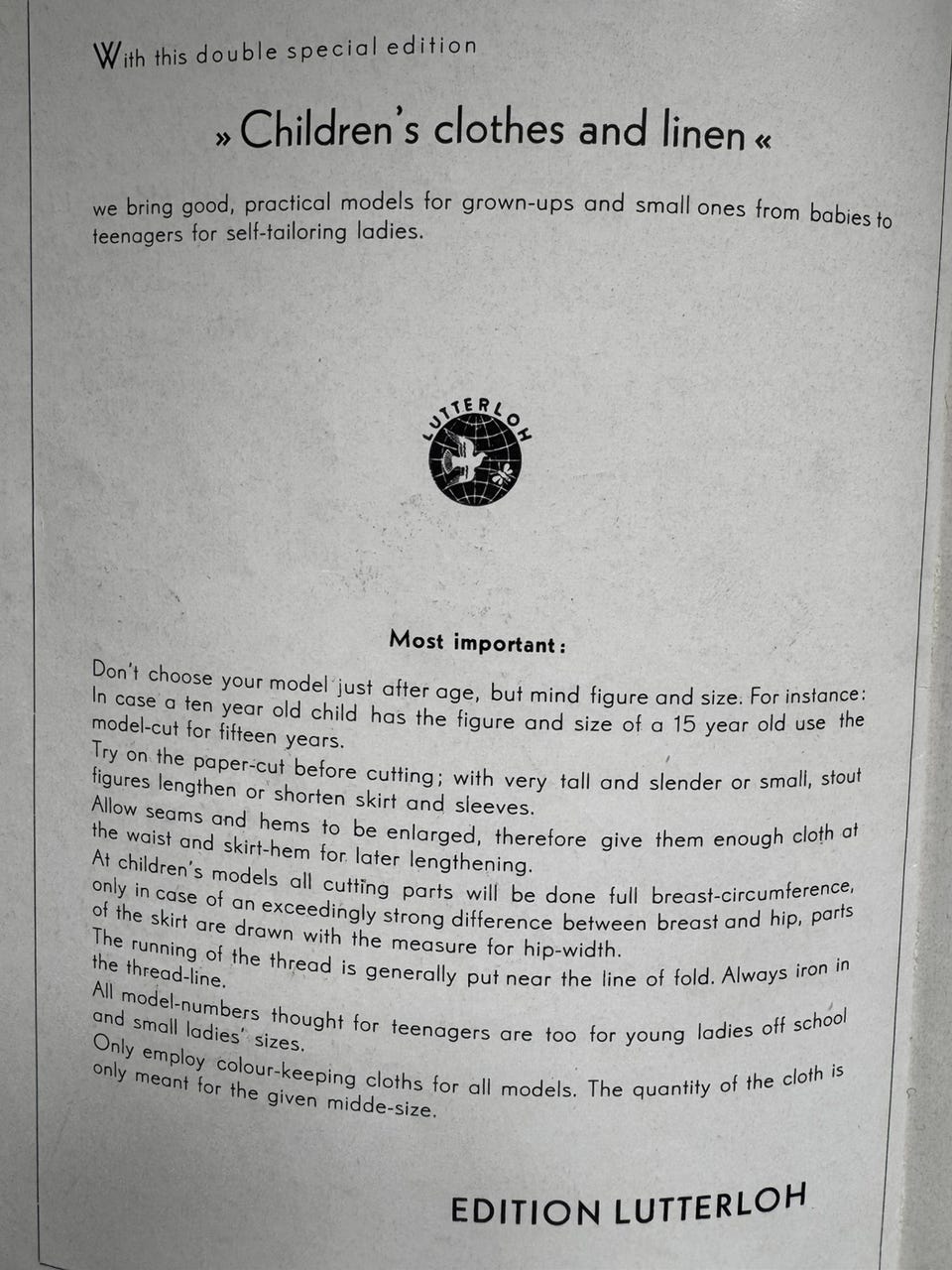 With this double special edition

» Children's clothes and linen «

we bring good, practical models for grown-ups and small ones from babies to teenagers for self-tailoring ladies.

LUTTERLOH

Most important:

Don't choose your model just after age, but mind figure and size. For instance: In case a ten year old child has the figure and size of a 15 year old use the model-cut for fifteen years.
Try on the paper-cut before cutting; with very tall and slender or small, stout figures lengthen or shorten skirt and sleeves.
Allow seams and hems to be enlarged, therefore give them enough cloth at the waist and skirt-hem for later lengthening.
At children's models all cutting parts will be done full breast-circumference, only in case of an exceedingly strong difference between breast and hip, parts of the skirt are drawn with the measure for hip-width.
The running of the thread is generally put near the line of fold. Always iron in the thread-line.
All model-numbers thought for teenagers are too for young ladies off school and small ladies' sizes.
Only employ colour-keeping cloths for all models. The quantity of the cloth is only meant for the given midde-size.

EDITION LUTTERLOH